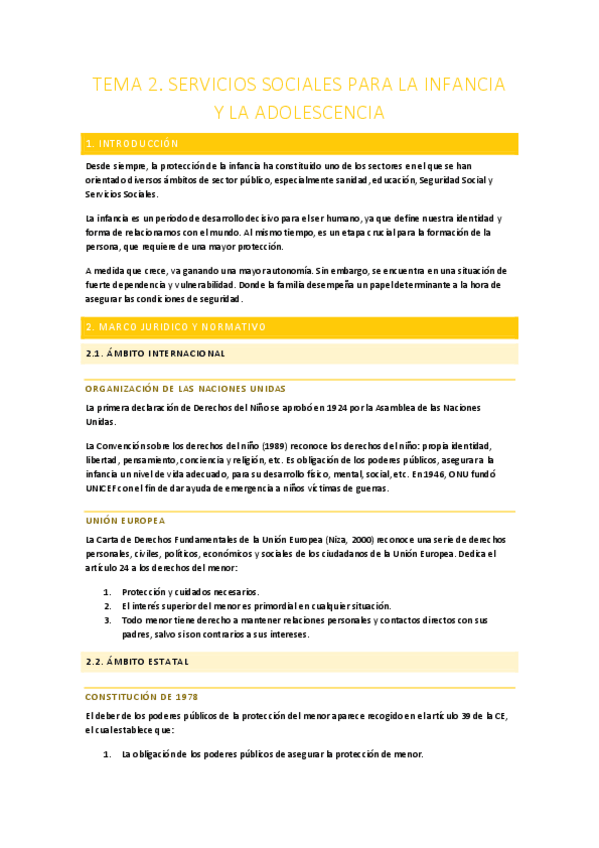 TEMA 2. SERVICIOS SOCIALES PARA LA INFANCIA Y LA ADOLESCENCIA

1. INTRODUCCIÓN

Desde siempre, la protección de la infancia ha constituido uno de los sectores en el que se han orientado diversos ámbitos de sector público, especialmente sanidad, educación, Seguridad Social y Servicios Sociales.

La infancia es un periodo de desarrollo decisivo para el ser humano, ya que define nuestra identidad y forma de relacionarnos con el mundo. Al mismo tiempo, es un etapa crucial para la formación de la persona, que requiere de una mayor protección.

A medida que crece, va ganando una mayor autonomía. Sin embargo, se encuentra en una situación de fuerte dependencia y vulnerabilidad. Donde la familia desempeña un papel determinante a la hora de asegurar las condiciones de seguridad.

2. MARCO JURIDICO Y NORMATIVO

2.1. ÁMBITO INTERNACIONAL

ORGANIZACIÓN DE LAS NACIONES UNIDAS

La primera declaración de Derechos del Niño se aprobó en 1924 por la Asamblea de las Naciones Unidas.

La Convención sobre los derechos del niño (1989) reconoce los derechos del niño: propia identidad, libertad, pensamiento, conciencia y religión, etc. Es obligación de los poderes públicos, asegurar a la infancia un nivel de vida adecuado, para su desarrollo físico, mental, social, etc. En 1946, ONU fundó UNICEF con el fin de dar ayuda de emergencia a niños víctimas de guerras.

UNIÓN EUROPEA

La Carta de Derechos Fundamentales de la Unión Europea (Niza, 2000) reconoce una serie de derechos personales, civiles, políticos, económicos y sociales de los ciudadanos de la Unión Europea. Dedica el artículo 24 a los derechos del menor:

1. Protección y cuidados necesarios.
2. El interés superior del menor es primordial en cualquier situación.
3. Todo menor tiene derecho a mantener relaciones personales y contactos directos con sus padres, salvo si son contrarios a sus intereses.

2.2. ÁMBITO ESTATAL

CONSTITUCIÓN DE 1978

El deber de los poderes públicos de la protección del menor aparece recogido en el artículo 39 de la CE, el cual establece que:

1. La obligación de los poderes públicos de asegurar la protección de menor.